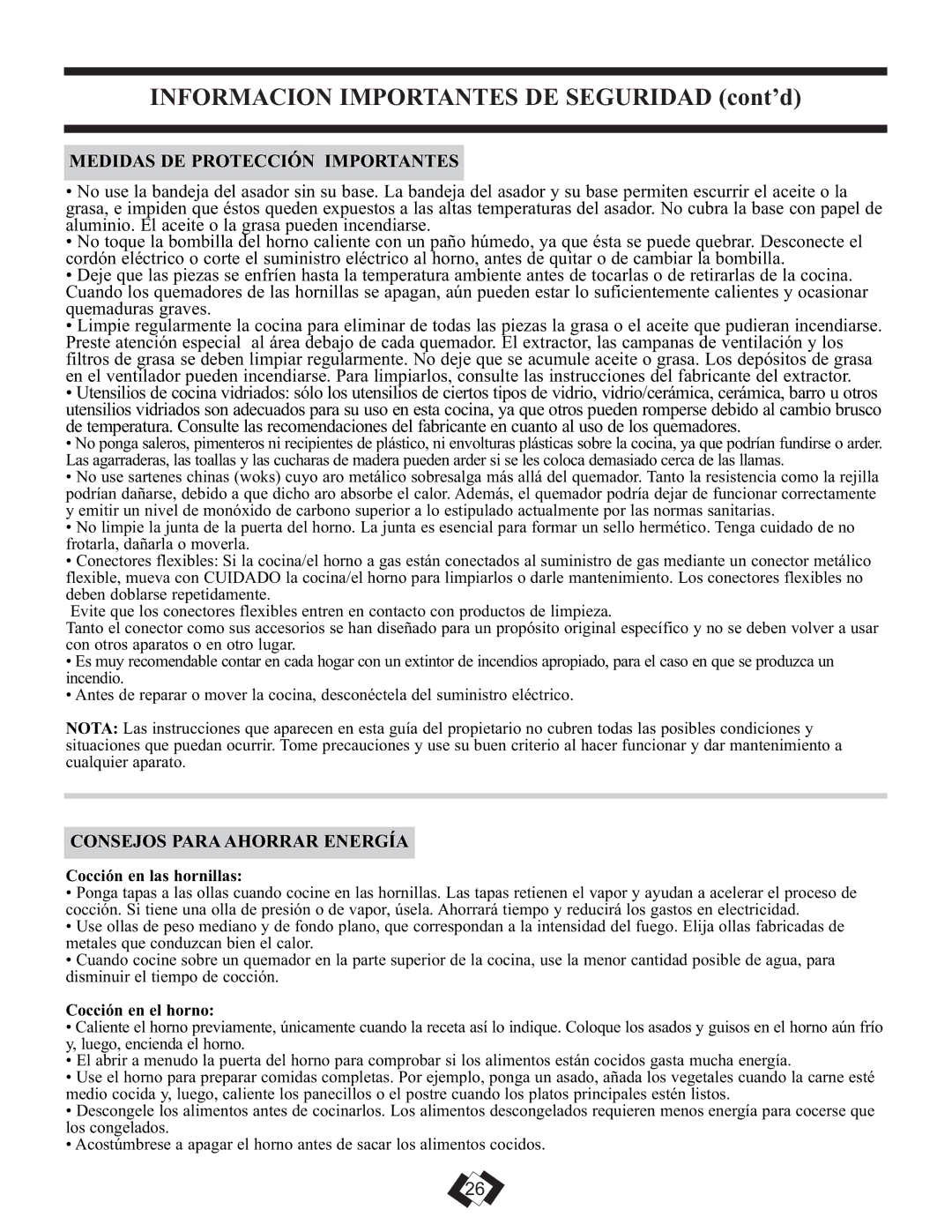 INFORMACION IMPORTANTES DE SEGURIDAD (cont'd)

MEDIDAS DE PROTECCIÓN IMPORTANTES

• No use la bandeja del asador sin su base. La bandeja del asador y su base permiten escurrir el aceite o la grasa, e impiden que éstos queden expuestos a las altas temperaturas del asador. No cubra la base con papel de aluminio. El aceite o la grasa pueden incendiarse.
• No toque la bombilla del horno caliente con un paño húmedo, ya que ésta se puede quebrar. Desconecte el cordón eléctrico o corte el suministro eléctrico al horno, antes de quitar o de cambiar la bombilla.
• Deje que las piezas se enfríen hasta la temperatura ambiente antes de tocarlas o de retirarlas de la cocina. Cuando los quemadores de las hornillas se apagan, aún pueden estar lo suficientemente calientes y ocasionar quemaduras graves.
• Limpie regularmente la cocina para eliminar de todas las piezas la grasa o el aceite que pudieran incendiarse. Preste atención especial al área debajo de cada quemador. El extractor, las campanas de ventilación y los filtros de grasa se deben limpiar regularmente. No deje que se acumule aceite o grasa. Los depósitos de grasa en el ventilador pueden incendiarse. Para limpiarlos, consulte las instrucciones del fabricante del extractor.
• Utensilios de cocina vidriados: sólo los utensilios de ciertos tipos de vidrio, vidrio/cerámica, cerámica, barro u otros utensilios vidriados son adecuados para su uso en esta cocina, ya que otros pueden romperse debido al cambio brusco de temperatura. Consulte las recomendaciones del fabricante en cuanto al uso de los quemadores.
• No ponga saleros, pimenteros ni recipientes de plástico, ni envolturas plásticas sobre la cocina, ya que podrían fundirse o arder. Las agarraderas, las toallas y las cucharas de madera pueden arder si se les coloca demasiado cerca de las llamas.
• No use sartenes chinas (woks) cuyo aro metálico sobresalga más allá del quemador. Tanto la resistencia como la rejilla podrían dañarse, debido a que dicho aro absorbe el calor. Además, el quemador podría dejar de funcionar correctamente y emitir un nivel de monóxido de carbono superior a lo estipulado actualmente por las normas sanitarias.
• No limpie la junta de la puerta del horno. La junta es esencial para formar un sello hermético. Tenga cuidado de no frotarla, dañarla o moverla.
• Conectores flexibles: Si la cocina/el horno a gas están conectados al suministro de gas mediante un conector metálico flexible, mueva con CUIDADO la cocina/el horno para limpiarlos o darle mantenimiento. Los conectores flexibles no deben doblarse repetidamente.
Evite que los conectores flexibles entren en contacto con productos de limpieza.
Tanto el conector como sus accesorios se han diseñado para un propósito original específico y no se deben volver a usar con otros aparatos o en otro lugar.
• Es muy recomendable contar en cada hogar con un extintor de incendios apropiado, para el caso en que se produzca un incendio.
• Antes de reparar o mover la cocina, desconéctela del suministro eléctrico.

NOTA: Las instrucciones que aparecen en esta guía del propietario no cubren todas las posibles condiciones y situaciones que puedan ocurrir. Tome precauciones y use su buen criterio al hacer funcionar y dar mantenimiento a cualquier aparato.

CONSEJOS PARA AHORRAR ENERGÍA

Cocción en las hornillas:
• Ponga tapas a las ollas cuando cocine en las hornillas. Las tapas retienen el vapor y ayudan a acelerar el proceso de cocción. Si tiene una olla de presión o de vapor, úsela. Ahorrará tiempo y reducirá los gastos en electricidad.
• Use ollas de peso mediano y de fondo plano, que correspondan a la intensidad del fuego. Elija ollas fabricadas de metales que conduzcan bien el calor.
• Cuando cocine sobre un quemador en la parte superior de la cocina, use la menor cantidad posible de agua, para disminuir el tiempo de cocción.

Cocción en el horno:
• Caliente el horno previamente, únicamente cuando la receta así lo indique. Coloque los asados y guisos en el horno aún frío y, luego, encienda el horno.
• El abrir a menudo la puerta del horno para comprobar si los alimentos están cocidos gasta mucha energía.
• Use el horno para preparar comidas completas. Por ejemplo, ponga un asado, añada los vegetales cuando la carne esté medio cocida y, luego, caliente los panecillos o el postre cuando los platos principales estén listos.
• Descongele los alimentos antes de cocinarlos. Los alimentos descongelados requieren menos energía para cocerse que los congelados.
• Acostúmbrese a apagar el horno antes de sacar los alimentos cocidos.

26